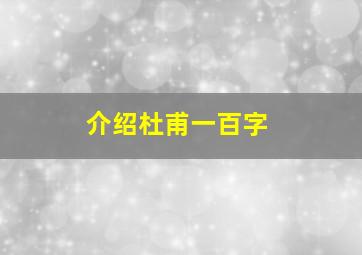 介绍杜甫一百字